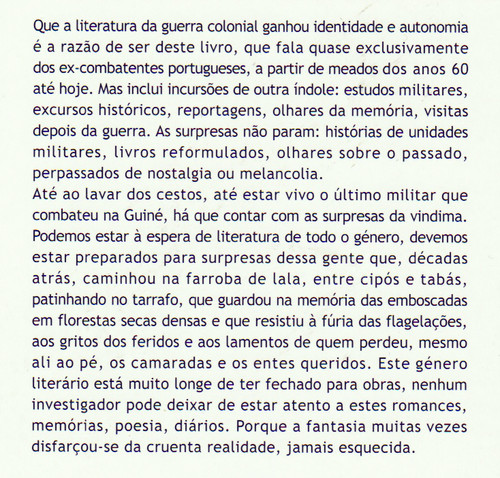 Que a literatura da guerra colonial ganhou identidade e autonomia é a razão de ser deste livro, que fala quase exclusivamente dos ex-combatentes portugueses, a partir de meados dos anos 60 até hoje. Mas inclui incursões de outra índole: estudos militares, excursos históricos, reportagens, olhares da memória, visitas depois da guerra. As surpresas não param: histórias de unidades militares, livros reformulados, olhares sobre o passado, perpassados de nostalgia ou melancolia.
Até ao lavar dos cestos, até estar vivo o último militar que combateu na Guiné, há que contar com as surpresas da vindima. Podemos estar à espera de literatura de todo o género, devemos estar preparados para surpresas dessa gente que, décadas atrás, caminhou na farroba de lala, entre cipós e tabás, patinhando no tarrafo, que guardou na memória das emboscadas em florestas secas densas e que resistiu à fúria das flagelações, aos gritos dos feridos e aos lamentos de quem perdeu, mesmo ali ao pé, os camaradas e os entes queridos. Este género literário está muito longe de ter fechado para obras, nenhum investigador pode deixar de estar atento a estes romances, memórias, poesia, diários. Porque a fantasia muitas vezes disfarçou-se da cruenta realidade, jamais esquecida.